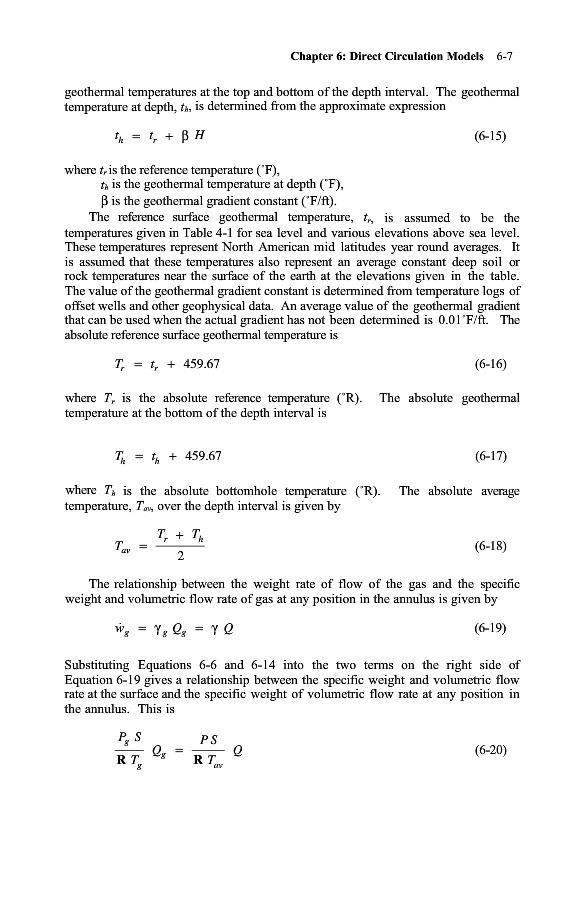 Chapter 6: Direct Circulation Models 6-7

geothermal temperatures at the top and bottom of the depth interval. The geothermal temperature at depth, $t_h$, is determined from the approximate expression

$t_h = t_r + \beta H$ (6-15)

where $t_r$ is the reference temperature (°F),
$t_h$ is the geothermal temperature at depth (°F),
$\beta$ is the geothermal gradient constant (°F/ft).

The reference surface geothermal temperature, $t_r$, is assumed to be the temperatures given in Table 4-1 for sea level and various elevations above sea level. These temperatures represent North American mid latitudes year round averages. It is assumed that these temperatures also represent an average constant deep soil or rock temperatures near the surface of the earth at the elevations given in the table. The value of the geothermal gradient constant is determined from temperature logs of offset wells and other geophysical data. An average value of the geothermal gradient that can be used when the actual gradient has not been determined is 0.01°F/ft. The absolute reference surface geothermal temperature is

$T_r = t_r + 459.67$ (6-16)

where $T_r$ is the absolute reference temperature (°R). The absolute geothermal temperature at the bottom of the depth interval is

$T_h = t_h + 459.67$ (6-17)

where $T_h$ is the absolute bottomhole temperature (°R). The absolute average temperature, $T_{av}$, over the depth interval is given by

$T_{av} = \frac{T_r + T_h}{2}$ (6-18)

The relationship between the weight rate of flow of the gas and the specific weight and volumetric flow rate of gas at any position in the annulus is given by

$\dot{w}_g = \gamma_g Q_g = \gamma Q$ (6-19)

Substituting Equations 6-6 and 6-14 into the two terms on the right side of Equation 6-19 gives a relationship between the specific weight and volumetric flow rate at the surface and the specific weight of volumetric flow rate at any position in the annulus. This is

$\frac{P_g S}{\mathbf{R} T_g} Q_g = \frac{P S}{\mathbf{R} T_{av}} Q$ (6-20)